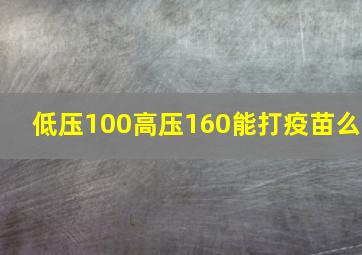 低压100高压160能打疫苗么